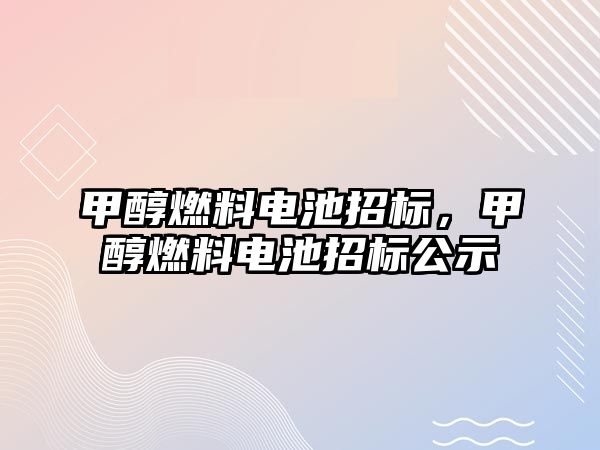 甲醇燃料电池招标，甲醇燃料电池招标公示